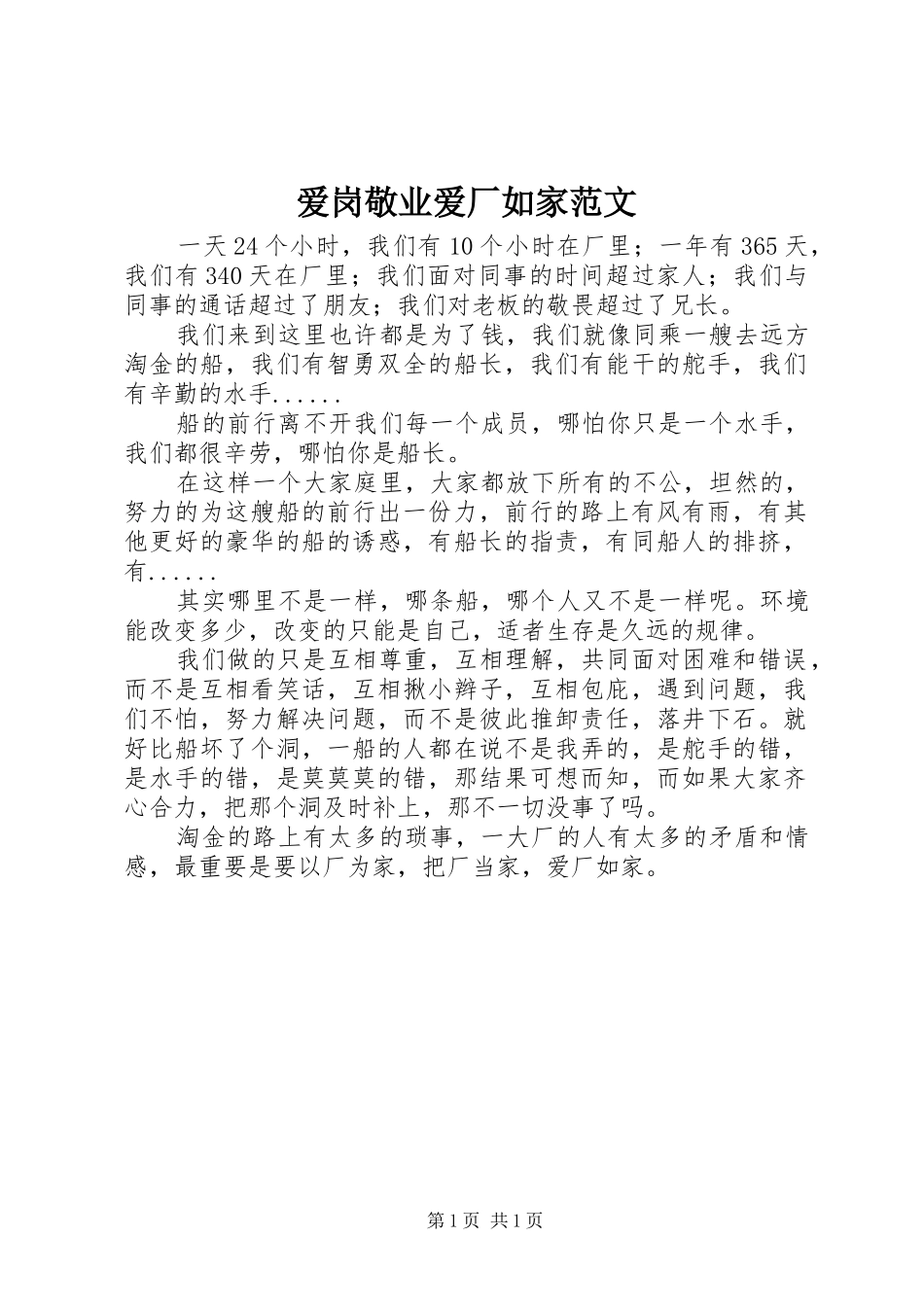 爱岗敬业爱厂如家范文

一天24个小时，我们有10个小时在厂里；一年有365天，我们有340天在厂里；我们面对同事的时间超过家人；我们与同事的通话超过了朋友；我们对老板的敬畏超过了兄长。

我们来到这里也许都是为了钱，我们就像同乘一艘去远方淘金的船，我们有智勇双全的船长，我们有能干的舵手，我们有辛勤的水手......

船的前行离不开我们每一个成员，哪怕你只是一个水手，我们都很辛劳，哪怕你是船长。

在这样一个大家庭里，大家都放下所有的不公，坦然的，努力的为这艘船的前行出一份力，前行的路上有风有雨，有其他更好的豪华的船的诱惑，有船长的指责，有同船人的排挤，有......

其实哪里不是一样，哪条船，哪个人又不是一样呢。环境能改变多少，改变的只能是自己，适者生存是久远的规律。

我们做的只是互相尊重，互相理解，共同面对困难和错误，而不是互相看笑话，互相揪小辫子，互相包庇，遇到问题，我们不怕，努力解决问题，而不是彼此推卸责任，落井下石。就好比船坏了个洞，一船的人都在说不是我弄的，是舵手的错，是水手的错，是莫莫莫的错，那结果可想而知，而如果大家齐心合力，把那个洞及时补上，那不一切没事了吗。

淘金的路上有太多的琐事，一大厂的人有太多的矛盾和情感，最重要是要以厂为家，把厂当家，爱厂如家。

第1页 共1页